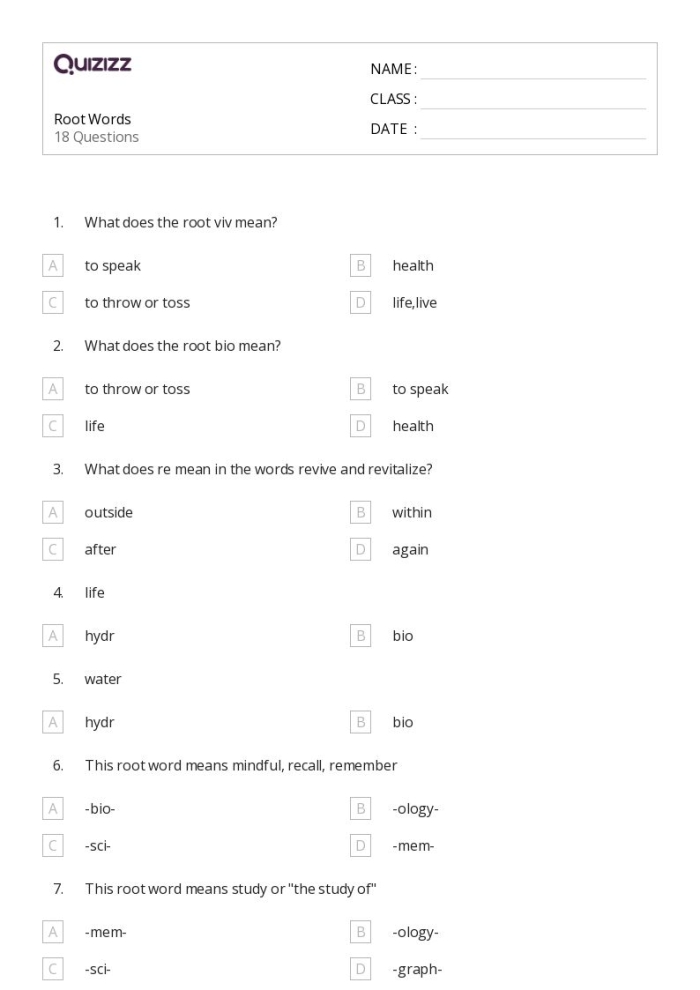 Quizizz

Root Words
18 Questions

NAME : ____
CLASS : ____
DATE : ____

1. What does the root viv mean?

A to speak
B health
C to throw or toss
D life,live

2. What does the root bio mean?

A to throw or toss
B to speak
C life
D health

3. What does re mean in the words revive and revitalize?

A outside
B within
C after
D again

4. life

A hydr
B bio

5. water

A hydr
B bio

6. This root word means mindful, recall, remember

A -bio-
B -ology-
C -sci-
D -mem-

7. This root word means study or "the study of"

A -mem-
B -ology-
C -sci-
D -graph-